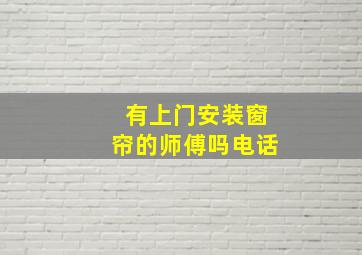 有上门安装窗帘的师傅吗电话